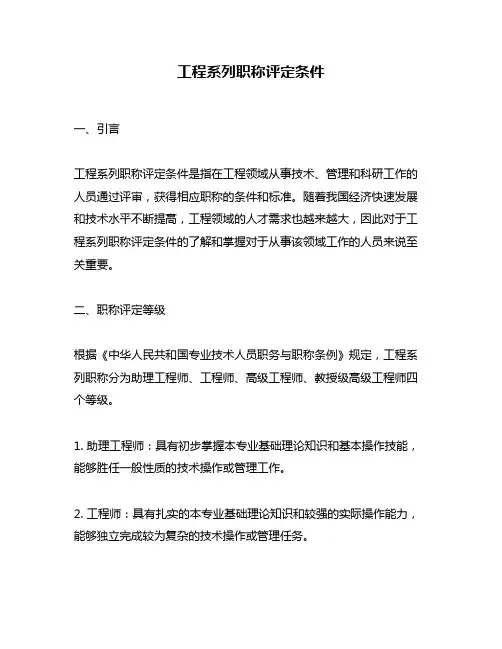 工程系列职称评定条件

一、引言

工程系列职称评定条件是指在工程领域从事技术、管理和科研工作的人员通过评审，获得相应职称的条件和标准。随着我国经济快速发展和技术水平不断提高，工程领域的人才需求也越来越大，因此对于工程系列职称评定条件的了解和掌握对于从事该领域工作的人员来说至关重要。

二、职称评定等级

根据《中华人民共和国专业技术人员职务与职称条例》规定，工程系列职称分为助理工程师、工程师、高级工程师、教授级高级工程师四个等级。

1. 助理工程师：具有初步掌握本专业基础理论知识和基本操作技能，能够胜任一般性质的技术操作或管理工作。

2. 工程师：具有扎实的本专业基础理论知识和较强的实际操作能力，能够独立完成较为复杂的技术操作或管理任务。